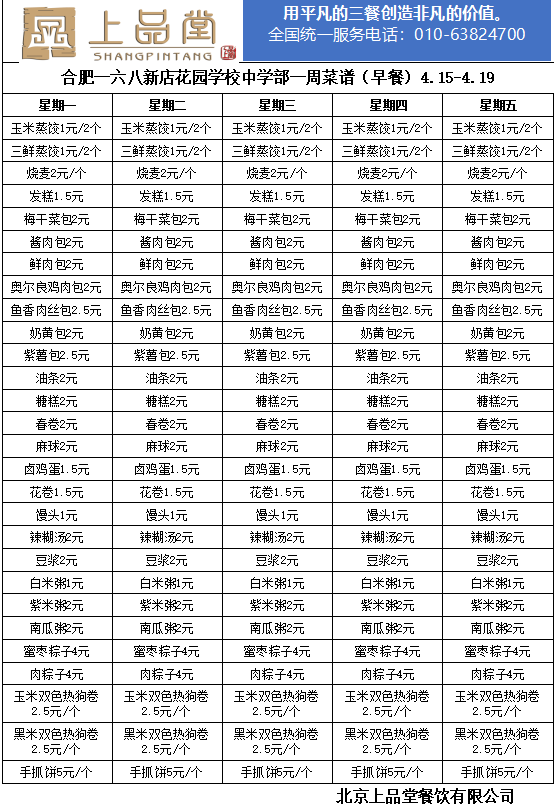 上品堂
SHANGPINTANG

用平凡的三餐创造非凡的价值。
全国统一服务电话：010-63824700

合肥一六八新店花园学校中学部一周菜谱（早餐）4.15-4.19

| 星期一 | 星期二 | 星期三 | 星期四 | 星期五 |
|---|---|---|---|---|
| 玉米蒸饺1元/2个 | 玉米蒸饺1元/2个 | 玉米蒸饺1元/2个 | 玉米蒸饺1元/2个 | 玉米蒸饺1元/2个 |
| 三鲜蒸饺1元/2个 | 三鲜蒸饺1元/2个 | 三鲜蒸饺1元/2个 | 三鲜蒸饺1元/2个 | 三鲜蒸饺1元/2个 |
| 烧麦2元/个 | 烧麦2元/个 | 烧麦2元/个 | 烧麦2元/个 | 烧麦2元/个 |
| 发糕1.5元 | 发糕1.5元 | 发糕1.5元 | 发糕1.5元 | 发糕1.5元 |
| 梅干菜包2元 | 梅干菜包2元 | 梅干菜包2元 | 梅干菜包2元 | 梅干菜包2元 |
| 酱肉包2元 | 酱肉包2元 | 酱肉包2元 | 酱肉包2元 | 酱肉包2元 |
| 鲜肉包2元 | 鲜肉包2元 | 鲜肉包2元 | 鲜肉包2元 | 鲜肉包2元 |
| 奥尔良鸡肉包2元 | 奥尔良鸡肉包2元 | 奥尔良鸡肉包2元 | 奥尔良鸡肉包2元 | 奥尔良鸡肉包2元 |
| 鱼香肉丝包2.5元 | 鱼香肉丝包2.5元 | 鱼香肉丝包2.5元 | 鱼香肉丝包2.5元 | 鱼香肉丝包2.5元 |
| 奶黄包2元 | 奶黄包2元 | 奶黄包2元 | 奶黄包2元 | 奶黄包2元 |
| 紫薯包2.5元 | 紫薯包2.5元 | 紫薯包2.5元 | 紫薯包2.5元 | 紫薯包2.5元 |
| 油条2元 | 油条2元 | 油条2元 | 油条2元 | 油条2元 |
| 糖糕2元 | 糖糕2元 | 糖糕2元 | 糖糕2元 | 糖糕2元 |
| 春卷2元 | 春卷2元 | 春卷2元 | 春卷2元 | 春卷2元 |
| 麻球2元 | 麻球2元 | 麻球2元 | 麻球2元 | 麻球2元 |
| 卤鸡蛋1.5元 | 卤鸡蛋1.5元 | 卤鸡蛋1.5元 | 卤鸡蛋1.5元 | 卤鸡蛋1.5元 |
| 花卷1.5元 | 花卷1.5元 | 花卷1.5元 | 花卷1.5元 | 花卷1.5元 |
| 馒头1元 | 馒头1元 | 馒头1元 | 馒头1元 | 馒头1元 |
| 辣糊汤2元 | 辣糊汤2元 | 辣糊汤2元 | 辣糊汤2元 | 辣糊汤2元 |
| 豆浆2元 | 豆浆2元 | 豆浆2元 | 豆浆2元 | 豆浆2元 |
| 白米粥1元 | 白米粥1元 | 白米粥1元 | 白米粥1元 | 白米粥1元 |
| 紫米粥2元 | 紫米粥2元 | 紫米粥2元 | 紫米粥2元 | 紫米粥2元 |
| 南瓜粥2元 | 南瓜粥2元 | 南瓜粥2元 | 南瓜粥2元 | 南瓜粥2元 |
| 蜜枣粽子4元 | 蜜枣粽子4元 | 蜜枣粽子4元 | 蜜枣粽子4元 | 蜜枣粽子4元 |
| 肉粽子4元 | 肉粽子4元 | 肉粽子4元 | 肉粽子4元 | 肉粽子4元 |
| 玉米双色热狗卷2.5元/个 | 玉米双色热狗卷2.5元/个 | 玉米双色热狗卷2.5元/个 | 玉米双色热狗卷2.5元/个 | 玉米双色热狗卷2.5元/个 |
| 黑米双色热狗卷2.5元/个 | 黑米双色热狗卷2.5元/个 | 黑米双色热狗卷2.5元/个 | 黑米双色热狗卷2.5元/个 | 黑米双色热狗卷2.5元/个 |
| 手抓饼5元/个 | 手抓饼5元/个 | 手抓饼5元/个 | 手抓饼5元/个 | 手抓饼5元/个 |

北京上品堂餐饮有限公司